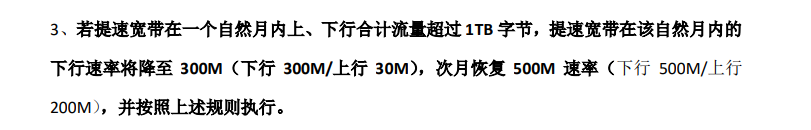 3、若提速宽带在一个自然月内上、下行合计流量超过 1TB 字节，提速宽带在该自然月内的下行速率将降至 300M（下行 300M/上行 30M），次月恢复 500M 速率（下行 500M/上行 200M），并按照上述规则执行。